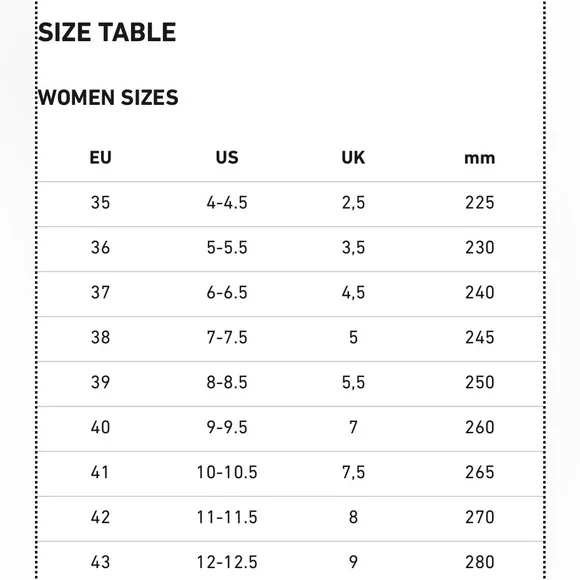 SIZE TABLE

WOMEN SIZES

| EU | US | UK | mm |
|---|---|---|---|
| 35 | 4-4.5 | 2,5 | 225 |
| 36 | 5-5.5 | 3,5 | 230 |
| 37 | 6-6.5 | 4,5 | 240 |
| 38 | 7-7.5 | 5 | 245 |
| 39 | 8-8.5 | 5,5 | 250 |
| 40 | 9-9.5 | 7 | 260 |
| 41 | 10-10.5 | 7,5 | 265 |
| 42 | 11-11.5 | 8 | 270 |
| 43 | 12-12.5 | 9 | 280 |